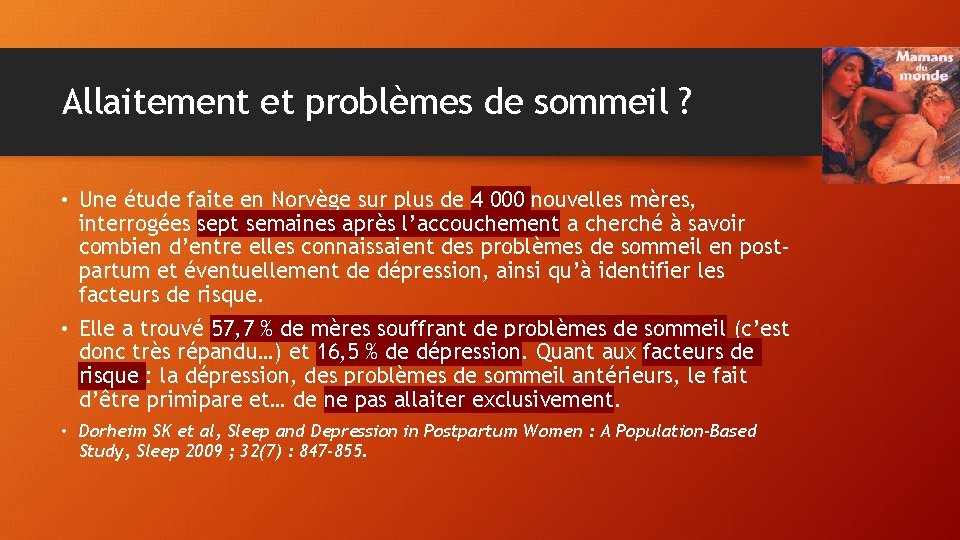 Allaitement et problèmes de sommeil ?

Mamans du monde

• Une étude faite en Norvège sur plus de 4 000 nouvelles mères, interrogées sept semaines après l'accouchement a cherché à savoir combien d'entre elles connaissaient des problèmes de sommeil en post-partum et éventuellement de dépression, ainsi qu'à identifier les facteurs de risque.

• Elle a trouvé 57,7 % de mères souffrant de problèmes de sommeil (c'est donc très répandu…) et 16,5 % de dépression. Quant aux facteurs de risque : la dépression, des problèmes de sommeil antérieurs, le fait d'être primipare et… de ne pas allaiter exclusivement.

• Dorheim SK et al, Sleep and Depression in Postpartum Women : A Population-Based Study, Sleep 2009 ; 32(7) : 847-855.